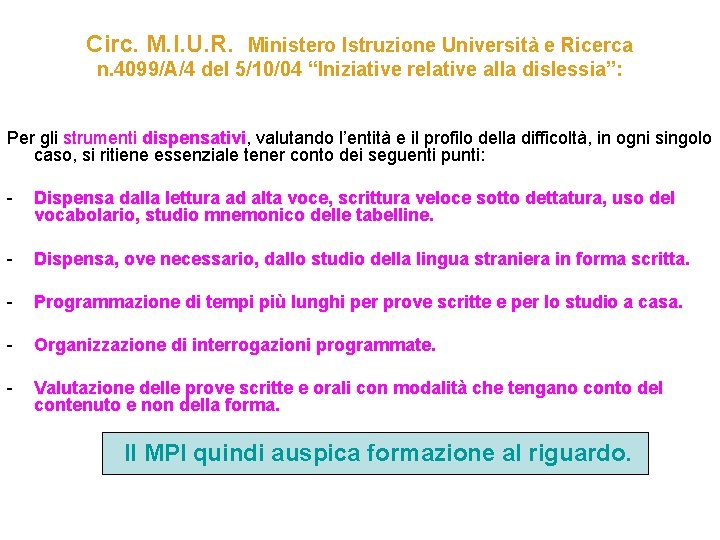 Circ. M.I.U.R. Ministero Istruzione Università e Ricerca
n.4099/A/4 del 5/10/04 “Iniziative relative alla dislessia”:

Per gli strumenti dispensativi, valutando l’entità e il profilo della difficoltà, in ogni singolo caso, si ritiene essenziale tener conto dei seguenti punti:

- Dispensa dalla lettura ad alta voce, scrittura veloce sotto dettatura, uso del vocabolario, studio mnemonico delle tabelline.

- Dispensa, ove necessario, dallo studio della lingua straniera in forma scritta.

- Programmazione di tempi più lunghi per prove scritte e per lo studio a casa.

- Organizzazione di interrogazioni programmate.

- Valutazione delle prove scritte e orali con modalità che tengano conto del contenuto e non della forma.

Il MPI quindi auspica formazione al riguardo.